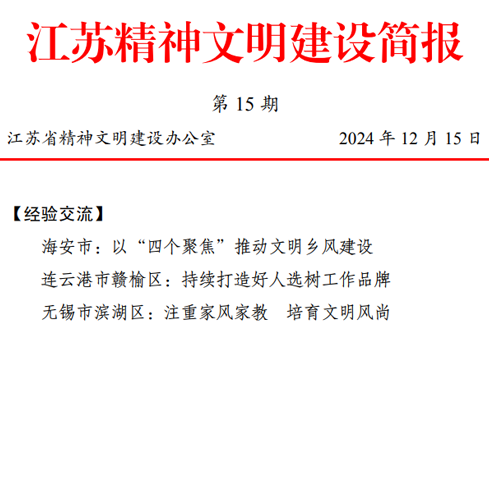 江苏精神文明建设简报

第 15 期

江苏省精神文明建设办公室　　2024 年 12 月 15 日

【经验交流】

海安市：以“四个聚焦”推动文明乡风建设

连云港市赣榆区：持续打造好人选树工作品牌

无锡市滨湖区：注重家风家教　培育文明风尚